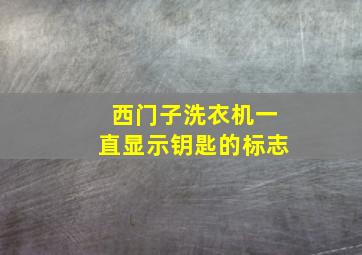 西门子洗衣机一直显示钥匙的标志